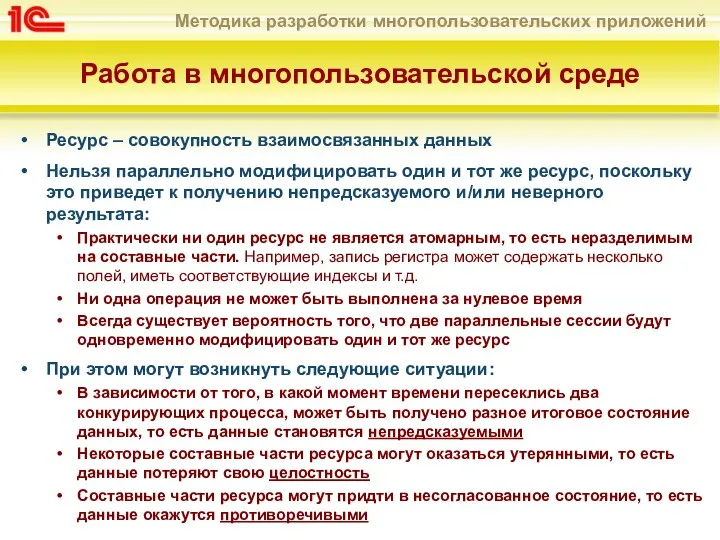 1С

Методика разработки многопользовательских приложений

Работа в многопользовательской среде

• Ресурс – совокупность взаимосвязанных данных

• Нельзя параллельно модифицировать один и тот же ресурс, поскольку это приведет к получению непредсказуемого и/или неверного результата:

• Практически ни один ресурс не является атомарным, то есть неразделимым на составные части. Например, запись регистра может содержать несколько полей, иметь соответствующие индексы и т.д.

• Ни одна операция не может быть выполнена за нулевое время

• Всегда существует вероятность того, что две параллельные сессии будут одновременно модифицировать один и тот же ресурс

• При этом могут возникнуть следующие ситуации:

• В зависимости от того, в какой момент времени пересеклись два конкурирующих процесса, может быть получено разное итоговое состояние данных, то есть данные становятся непредсказуемыми

• Некоторые составные части ресурса могут оказаться утерянными, то есть данные потеряют свою целостность

• Составные части ресурса могут придти в несогласованное состояние, то есть данные окажутся противоречивыми